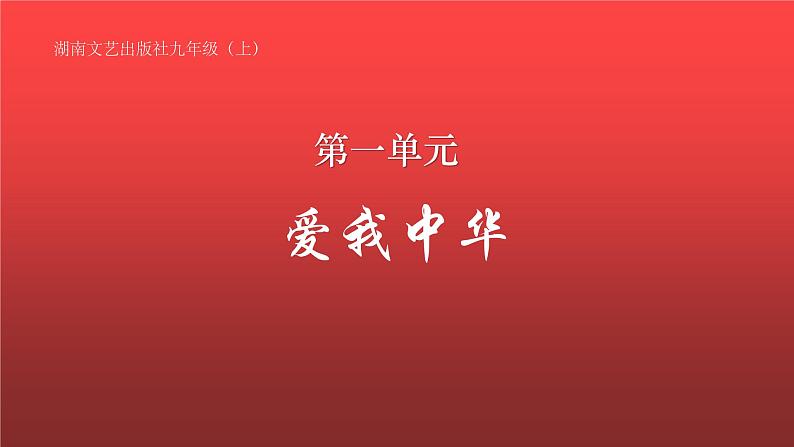 湖南文艺出版社九年级（上）

第一单元

爱我中华